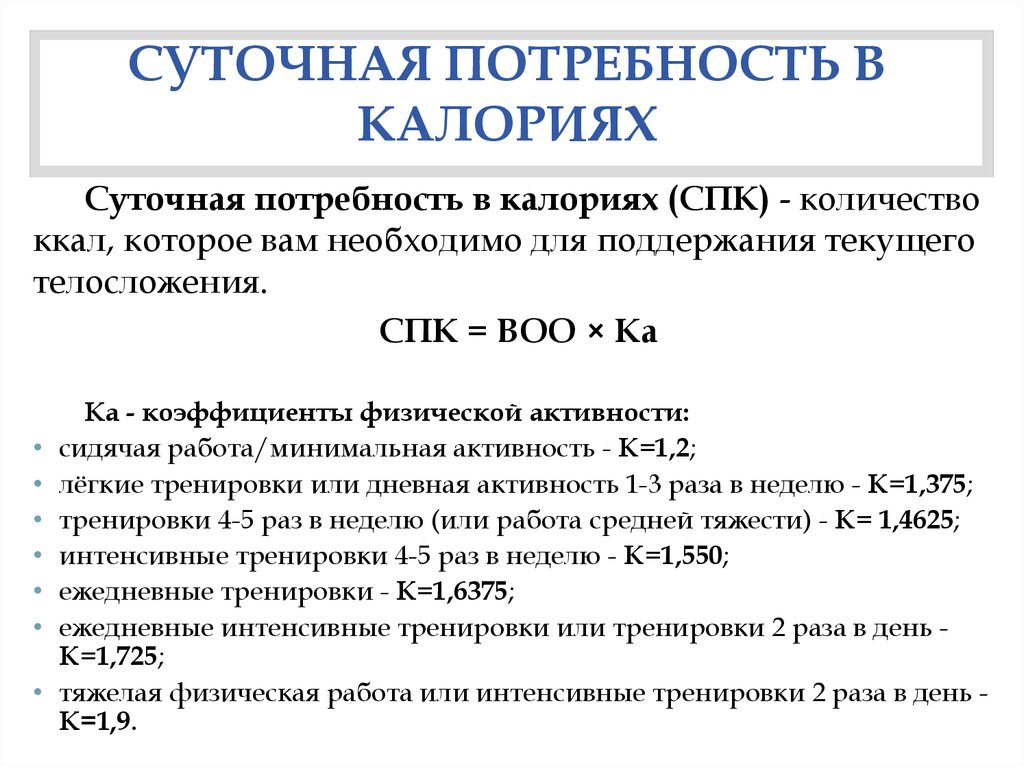 СУТОЧНАЯ ПОТРЕБНОСТЬ В КАЛОРИЯХ

Суточная потребность в калориях (СПК) - количество ккал, которое вам необходимо для поддержания текущего телосложения.

СПК = ВОО × Ка

Ка - коэффициенты физической активности:
• сидячая работа/минимальная активность - К=1,2;
• лёгкие тренировки или дневная активность 1-3 раза в неделю - К=1,375;
• тренировки 4-5 раз в неделю (или работа средней тяжести) - К= 1,4625;
• интенсивные тренировки 4-5 раз в неделю - К=1,550;
• ежедневные тренировки - К=1,6375;
• ежедневные интенсивные тренировки или тренировки 2 раза в день - К=1,725;
• тяжелая физическая работа или интенсивные тренировки 2 раза в день - К=1,9.